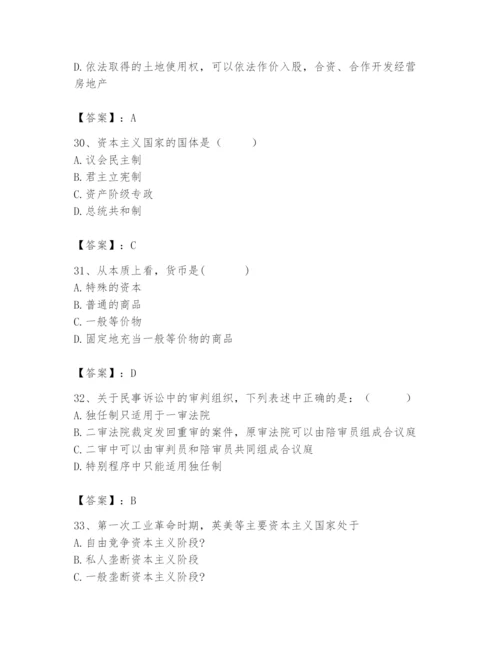 D.依法取得的土地使用权，可以依法作价入股，合资、合作开发经营房地产

【答案】：A

30、资本主义国家的国体是（　　）
A.议会民主制
B.君主立宪制
C.资产阶级专政
D.总统共和制

【答案】：C

31、从本质上看，货币是(　　)
A.特殊的资本
B.普通的商品
C.一般等价物
D.固定地充当一般等价物的商品

【答案】：D

32、关于民事诉讼中的审判组织，下列表述中正确的是：（　　）
A.独任制只适用于一审法院
B.二审法院裁定发回重审的案件，原审法院可以由陪审员组成合议庭
C.二审中可以由审判员和陪审员共同组成合议庭
D.特别程序中只能适用独任制

【答案】：B

33、第一次工业革命时期，英美等主要资本主义国家处于
A.自由竞争资本主义阶段?
B.私人垄断资本主义阶段
C.一般垄断资本主义阶段?